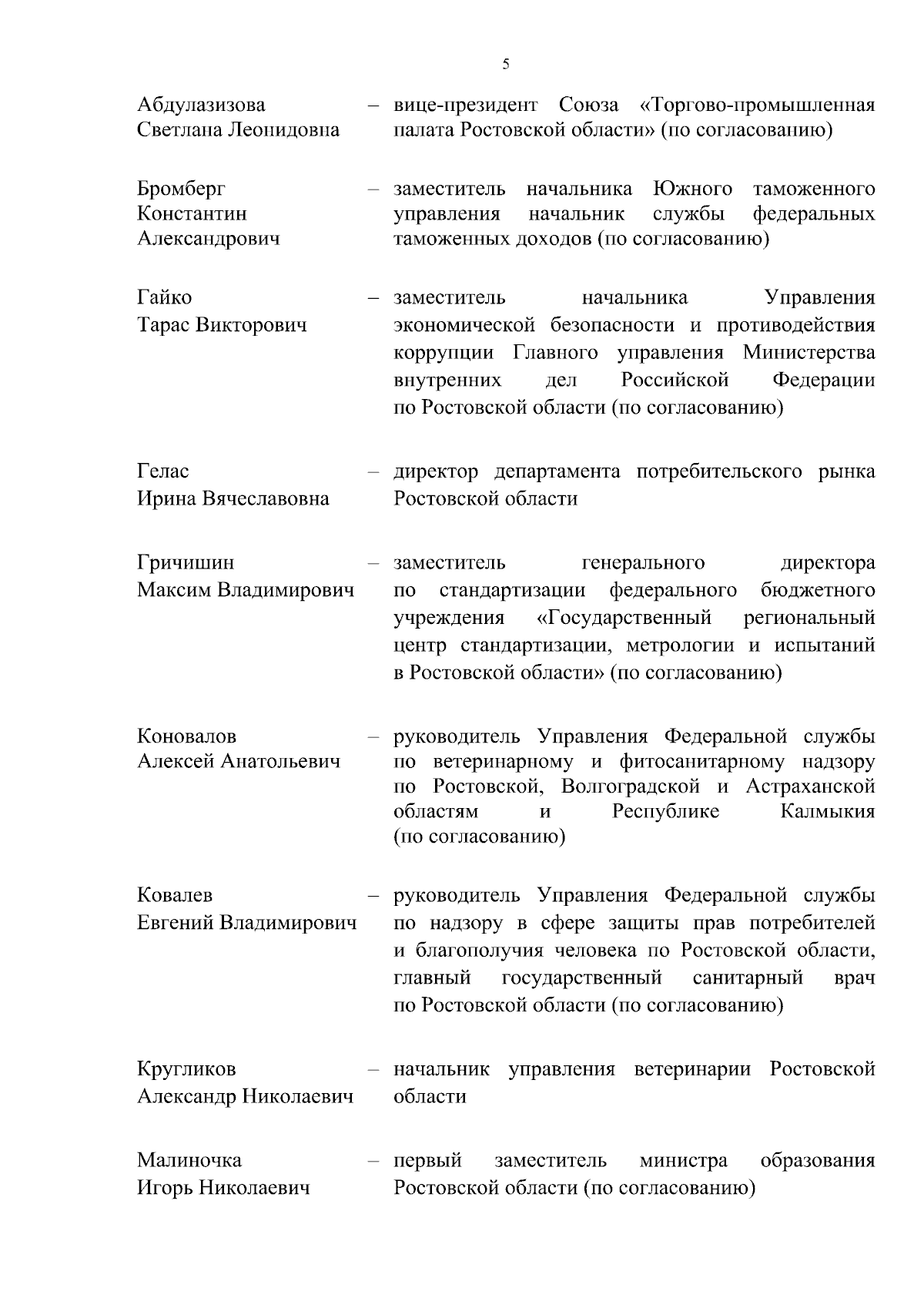 5

Абдулазизова Светлана Леонидовна – вице-президент Союза «Торгово-промышленная палата Ростовской области» (по согласованию)

Бромберг Константин Александрович – заместитель начальника Южного таможенного управления начальник службы федеральных таможенных доходов (по согласованию)

Гайко Тарас Викторович – заместитель начальника Управления экономической безопасности и противодействия коррупции Главного управления Министерства внутренних дел Российской Федерации по Ростовской области (по согласованию)

Гелас Ирина Вячеславовна – директор департамента потребительского рынка Ростовской области

Гричишин Максим Владимирович – заместитель генерального директора по стандартизации федерального бюджетного учреждения «Государственный региональный центр стандартизации, метрологии и испытаний в Ростовской области» (по согласованию)

Коновалов Алексей Анатольевич – руководитель Управления Федеральной службы по ветеринарному и фитосанитарному надзору по Ростовской, Волгоградской и Астраханской областям и Республике Калмыкия (по согласованию)

Ковалев Евгений Владимирович – руководитель Управления Федеральной службы по надзору в сфере защиты прав потребителей и благополучия человека по Ростовской области, главный государственный санитарный врач по Ростовской области (по согласованию)

Кругликов Александр Николаевич – начальник управления ветеринарии Ростовской области

Малиночка Игорь Николаевич – первый заместитель министра образования Ростовской области (по согласованию)